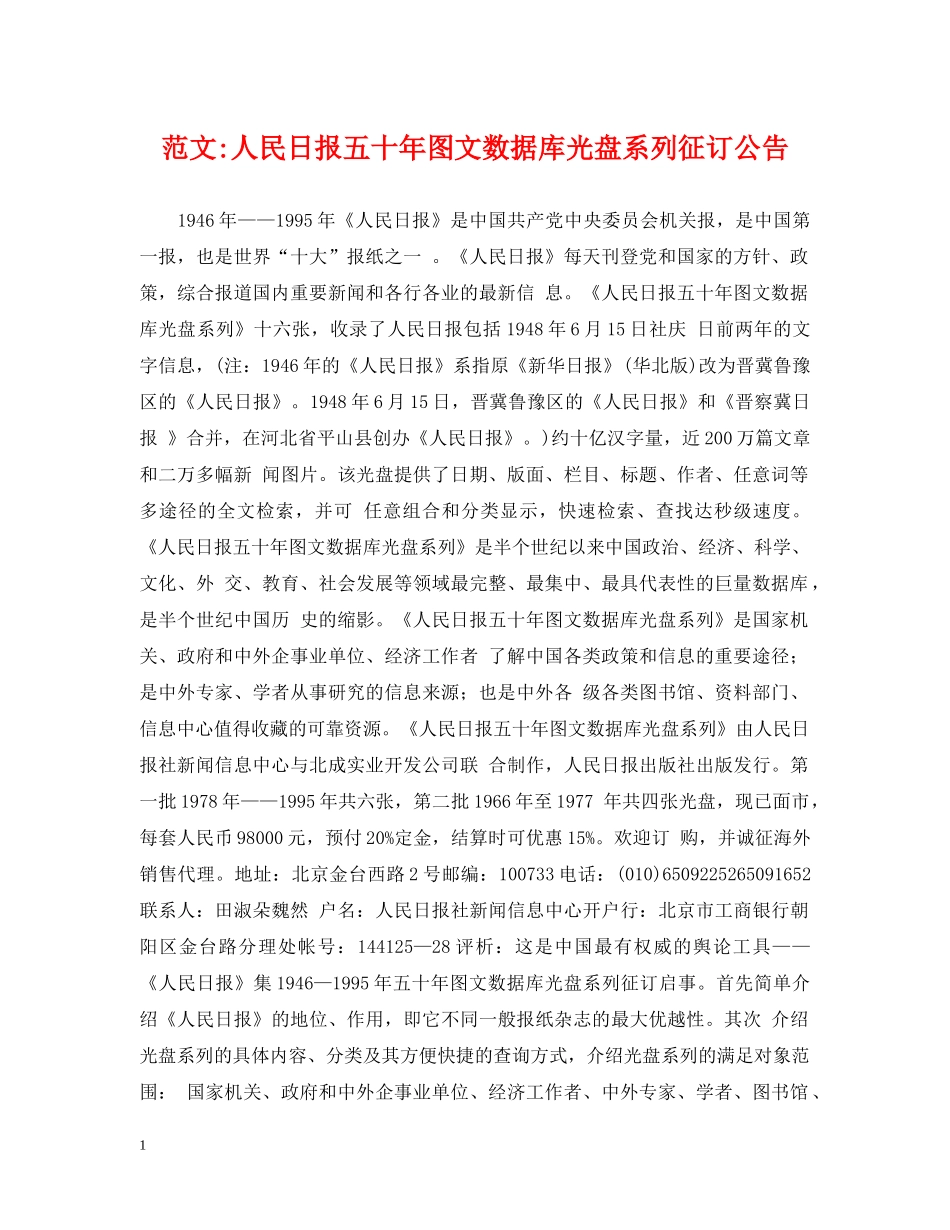 范文:人民日报五十年图文数据库光盘系列征订公告

1946年——1995年《人民日报》是中国共产党中央委员会机关报，是中国第一报，也是世界“十大”报纸之一 。《人民日报》每天刊登党和国家的方针、政策，综合报道国内重要新闻和各行各业的最新信 息。《人民日报五十年图文数据库光盘系列》十六张，收录了人民日报包括1948年6月15日社庆 日前两年的文字信息，(注：1946年的《人民日报》系指原《新华日报》(华北版)改为晋冀鲁豫区的《人民日报》。1948年6月15日，晋冀鲁豫区的《人民日报》和《晋察冀日报 》合并，在河北省平山县创办《人民日报》。)约十亿汉字量，近200万篇文章和二万多幅新 闻图片。该光盘提供了日期、版面、栏目、标题、作者、任意词等多途径的全文检索，并可 任意组合和分类显示，快速检索、查找达秒级速度。《人民日报五十年图文数据库光盘系列》是半个世纪以来中国政治、经济、科学、文化、外 交、教育、社会发展等领域最完整、最集中、最具代表性的巨量数据库，是半个世纪中国历 史的缩影。《人民日报五十年图文数据库光盘系列》是国家机关、政府和中外企事业单位、经济工作者 了解中国各类政策和信息的重要途径；是中外专家、学者从事研究的信息来源；也是中外各 级各类图书馆、资料部门、信息中心值得收藏的可靠资源。《人民日报五十年图文数据库光盘系列》由人民日报社新闻信息中心与北成实业开发公司联 合制作，人民日报出版社出版发行。第一批1978年——1995年共六张，第二批1966年至1977 年共四张光盘，现已面市，每套人民币98000元，预付20%定金，结算时可优惠15%。欢迎订 购，并诚征海外销售代理。地址：北京金台西路2号邮编：100733电话：(010)6509225265091652联系人：田淑朵魏然 户名：人民日报社新闻信息中心开户行：北京市工商银行朝阳区金台路分理处帐号：144125—28评析：这是中国最有权威的舆论工具——《人民日报》集1946—1995年五十年图文数据库光盘系列征订启事。首先简单介绍《人民日报》的地位、作用，即它不同一般报纸杂志的最大优越性。其次 介绍光盘系列的具体内容、分类及其方便快捷的查询方式，介绍光盘系列的满足对象范围： 国家机关、政府和中外企事业单位、经济工作者、中外专家、学者、图书馆、

1